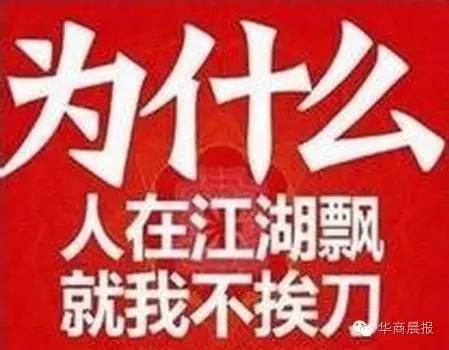 为什么
人在江湖飘
就我不挨刀

华商晨报